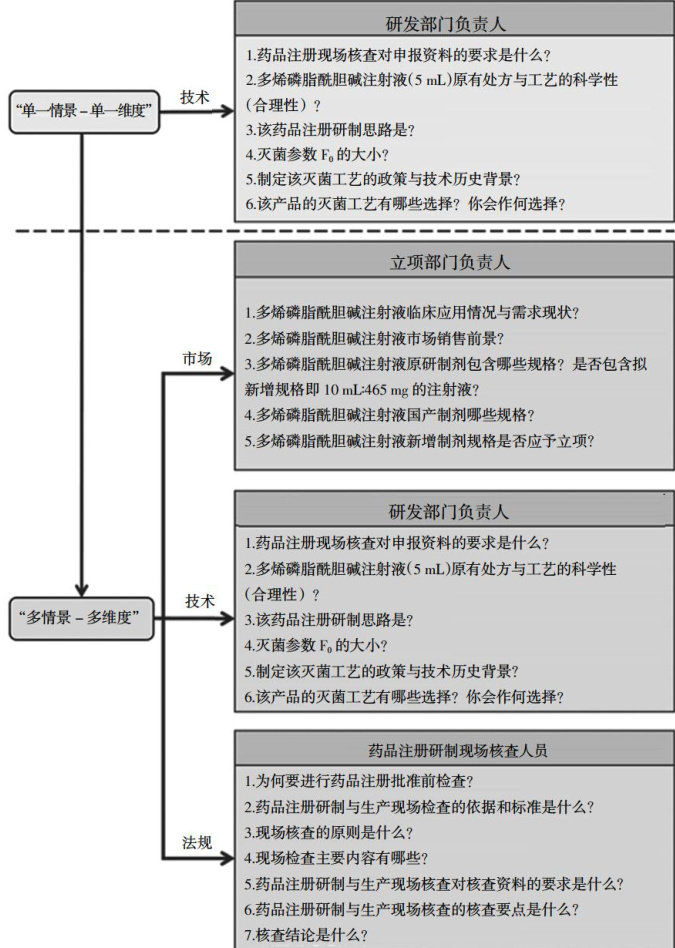 “单一情景－单一维度”

技术

研发部门负责人

1.药品注册现场核查对申报资料的要求是什么？
2.多烯磷脂酰胆碱注射液（5 mL）原有处方与工艺的科学性（合理性）？
3.该药品注册研制思路是？
4.灭菌参数 $F_0$ 的大小？
5.制定该灭菌工艺的政策与技术历史背景？
6.该产品的灭菌工艺有哪些选择？你会作何选择？

“多情景－多维度”

市场

立项部门负责人

1.多烯磷脂酰胆碱注射液临床应用情况与需求现状？
2.多烯磷脂酰胆碱注射液市场销售前景？
3.多烯磷脂酰胆碱注射液原研制剂包含哪些规格？是否包含拟新增规格即 10 mL:465 mg 的注射液？
4.多烯磷脂酰胆碱注射液国产制剂哪些规格？
5.多烯磷脂酰胆碱注射液新增制剂规格是否应予立项？

技术

研发部门负责人

1.药品注册现场核查对申报资料的要求是什么？
2.多烯磷脂酰胆碱注射液（5 mL）原有处方与工艺的科学性（合理性）？
3.该药品注册研制思路是？
4.灭菌参数 $F_0$ 的大小？
5.制定该灭菌工艺的政策与技术历史背景？
6.该产品的灭菌工艺有哪些选择？你会作何选择？

法规

药品注册研制现场核查人员

1.为何要进行药品注册批准前检查？
2.药品注册研制与生产现场检查的依据和标准是什么？
3.现场核查的原则是什么？
4.现场检查主要内容有哪些？
5.药品注册研制与生产现场核查对核查资料的要求是什么？
6.药品注册研制与生产现场核查的核查要点是什么？
7.核查结论是什么？